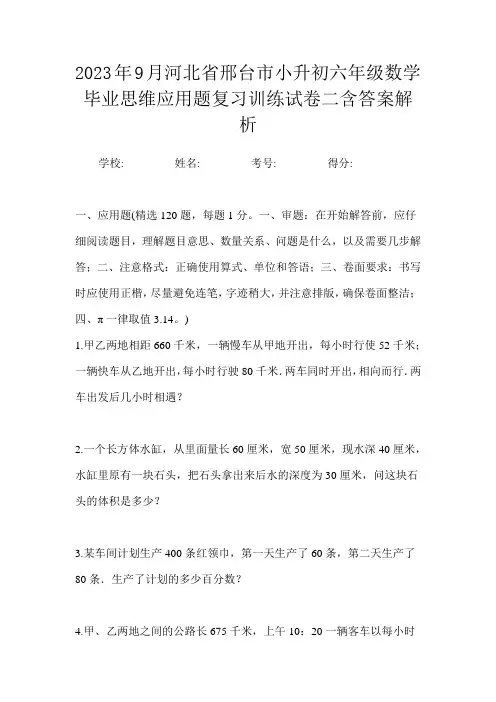 2023年9月河北省邢台市小升初六年级数学毕业思维应用题复习训练试卷二含答案解析

学校:　　　姓名:　　　考号:　　　得分:

一、应用题(精选120题，每题1分。一、审题：在开始解答前，应仔细阅读题目，理解题目意思、数量关系、问题是什么，以及需要几步解答；二、注意格式：正确使用算式、单位和答语；三、卷面要求：书写时应使用正楷，尽量避免连笔，字迹稍大，并注意排版，确保卷面整洁；四、π一律取值3.14。)

1.甲乙两地相距660千米，一辆慢车从甲地开出，每小时行使52千米；一辆快车从乙地开出，每小时行驶80千米.两车同时开出，相向而行.两车出发后几小时相遇？

2.一个长方体水缸，从里面量长60厘米，宽50厘米，现水深40厘米，水缸里原有一块石头，把石头拿出来后水的深度为30厘米，问这块石头的体积是多少？

3.某车间计划生产400条红领巾，第一天生产了60条，第二天生产了80条．生产了计划的多少百分数？

4.甲、乙两地之间的公路长675千米，上午10：20一辆客车以每小时